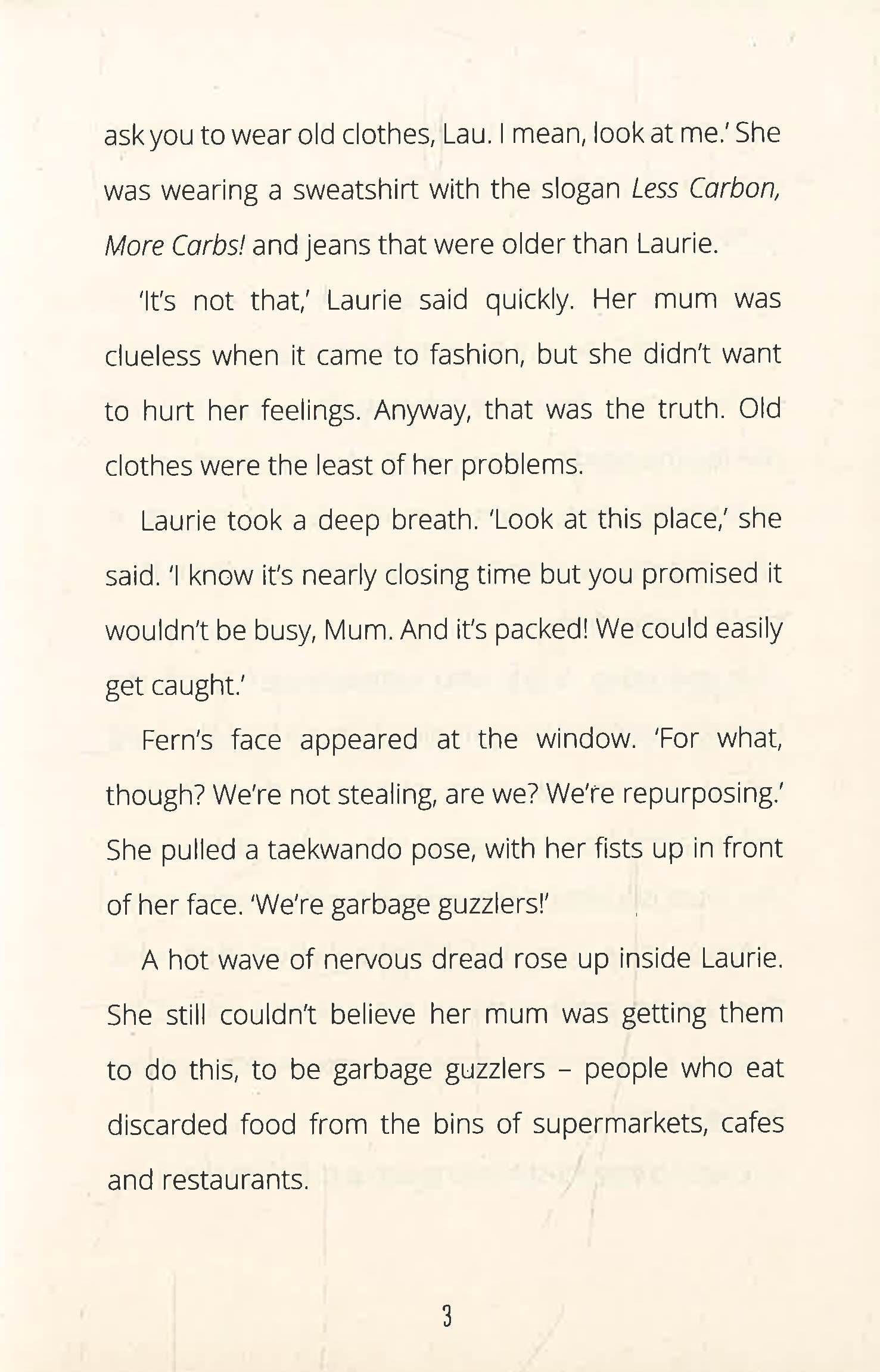 ask you to wear old clothes, Lau. I mean, look at me.' She was wearing a sweatshirt with the slogan Less Carbon, More Carbs! and jeans that were older than Laurie.

'It's not that,' Laurie said quickly. Her mum was clueless when it came to fashion, but she didn't want to hurt her feelings. Anyway, that was the truth. Old clothes were the least of her problems.

Laurie took a deep breath. 'Look at this place,' she said. 'I know it's nearly closing time but you promised it wouldn't be busy, Mum. And it's packed! We could easily get caught.'

Fern's face appeared at the window. 'For what, though? We're not stealing, are we? We're repurposing.' She pulled a taekwando pose, with her fists up in front of her face. 'We're garbage guzzlers!'

A hot wave of nervous dread rose up inside Laurie. She still couldn't believe her mum was getting them to do this, to be garbage guzzlers – people who eat discarded food from the bins of supermarkets, cafes and restaurants.

3